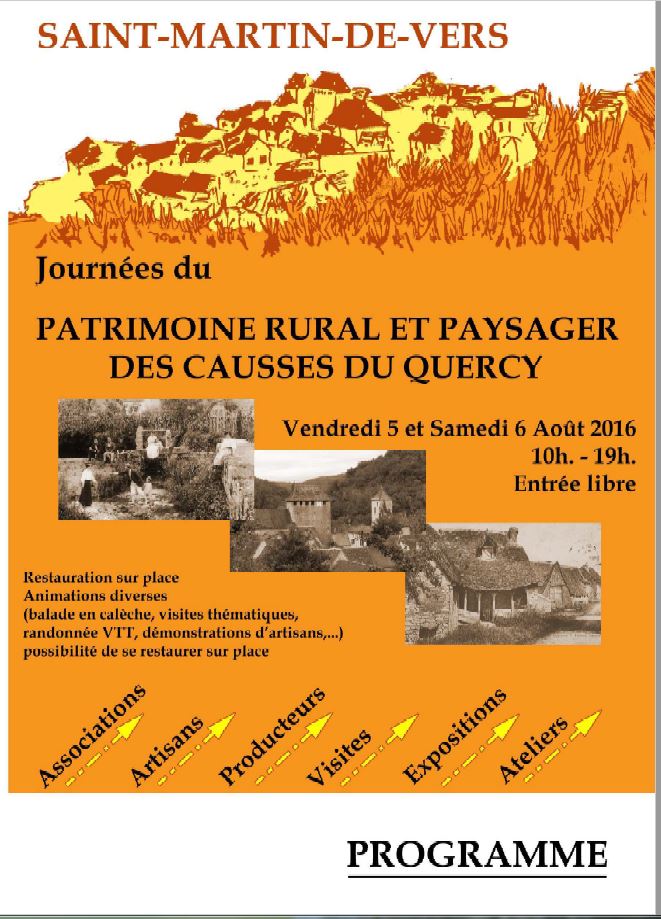 SAINT-MARTIN-DE-VERS

Journées du

PATRIMOINE RURAL ET PAYSAGER DES CAUSSES DU QUERCY

Vendredi 5 et Samedi 6 Août 2016
10h. - 19h.
Entrée libre

Restauration sur place
Animations diverses
(balade en calèche, visites thématiques, randonnée VTT, démonstrations d'artisans,...)
possibilité de se restaurer sur place

Associations
Artisans
Producteurs
Visites
Expositions
Ateliers

PROGRAMME